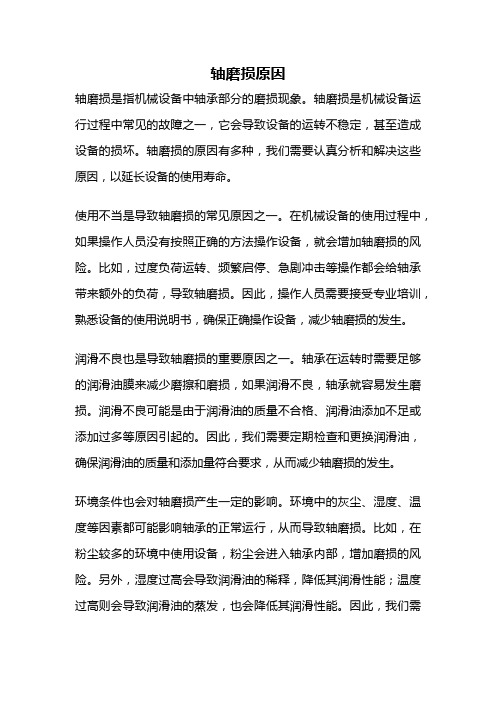 轴磨损原因

轴磨损是指机械设备中轴承部分的磨损现象。轴磨损是机械设备运行过程中常见的故障之一，它会导致设备的运转不稳定，甚至造成设备的损坏。轴磨损的原因有多种，我们需要认真分析和解决这些原因，以延长设备的使用寿命。

使用不当是导致轴磨损的常见原因之一。在机械设备的使用过程中，如果操作人员没有按照正确的方法操作设备，就会增加轴磨损的风险。比如，过度负荷运转、频繁启停、急剧冲击等操作都会给轴承带来额外的负荷，导致轴磨损。因此，操作人员需要接受专业培训，熟悉设备的使用说明书，确保正确操作设备，减少轴磨损的发生。

润滑不良也是导致轴磨损的重要原因之一。轴承在运转时需要足够的润滑油膜来减少磨擦和磨损，如果润滑不良，轴承就容易发生磨损。润滑不良可能是由于润滑油的质量不合格、润滑油添加不足或添加过多等原因引起的。因此，我们需要定期检查和更换润滑油，确保润滑油的质量和添加量符合要求，从而减少轴磨损的发生。

环境条件也会对轴磨损产生一定的影响。环境中的灰尘、湿度、温度等因素都可能影响轴承的正常运行，从而导致轴磨损。比如，在粉尘较多的环境中使用设备，粉尘会进入轴承内部，增加磨损的风险。另外，湿度过高会导致润滑油的稀释，降低其润滑性能；温度过高则会导致润滑油的蒸发，也会降低其润滑性能。因此，我们需